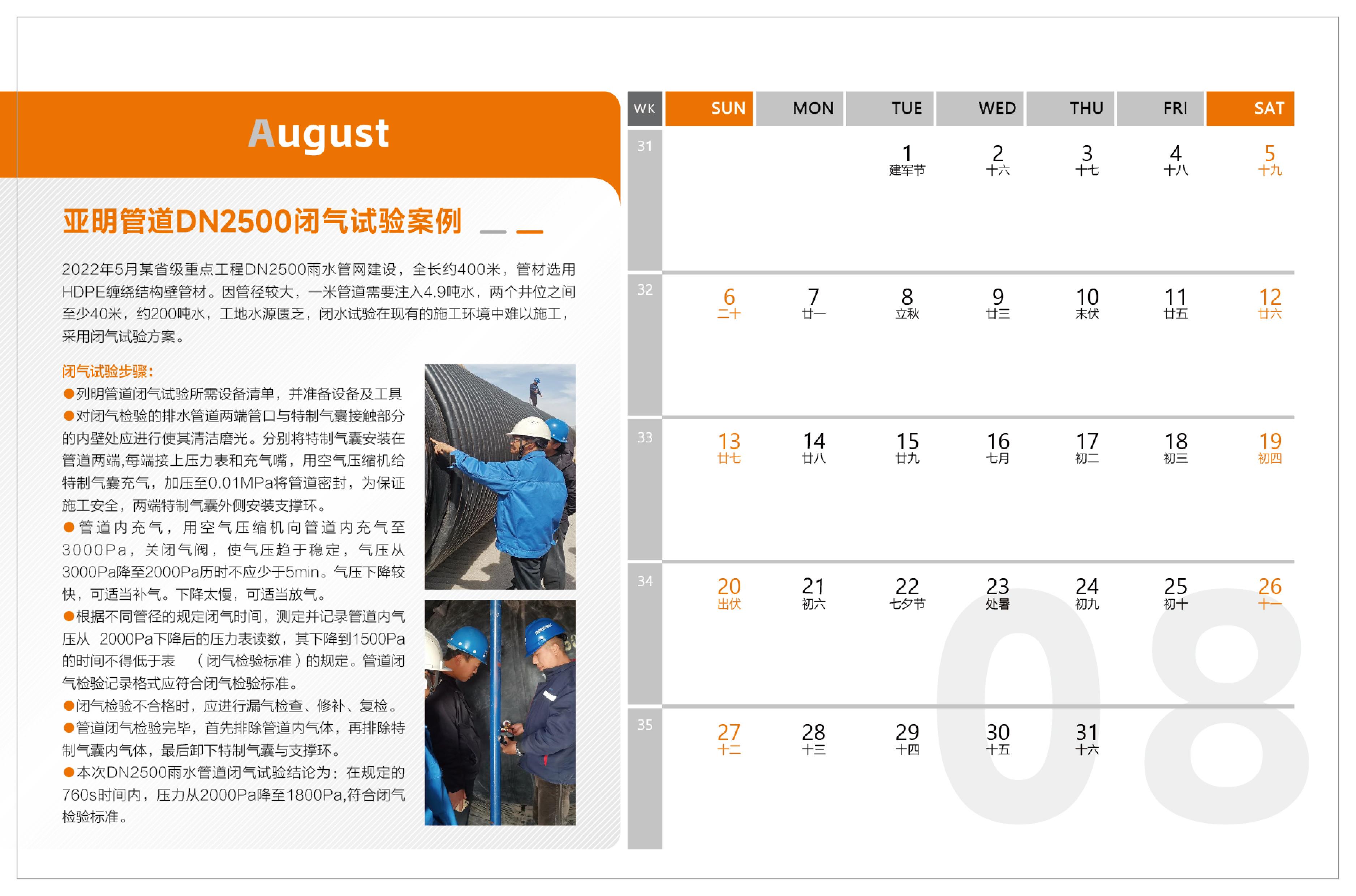 August

亚明管道DN2500闭气试验案例

2022年5月某省级重点工程DN2500雨水管网建设，全长约400米，管材选用HDPE缠绕结构壁管材。因管径较大，一米管道需要注入4.9吨水，两个井位之间至少40米，约200吨水，工地水源匮乏，闭水试验在现有的施工环境中难以施工，采用闭气试验方案。

闭气试验步骤：
●列明管道闭气试验所需设备清单，并准备设备及工具
●对闭气检验的排水管道两端管口与特制气囊接触部分的内壁处应进行使其清洁磨光。分别将特制气囊安装在管道两端,每端接上压力表和充气嘴，用空气压缩机给特制气囊充气，加压至0.01MPa将管道密封，为保证施工安全，两端特制气囊外侧安装支撑环。
●管道内充气，用空气压缩机向管道内充气至3000Pa，关闭气阀，使气压趋于稳定，气压从3000Pa降至2000Pa历时不应少于5min。气压下降较快，可适当补气。下降太慢，可适当放气。
●根据不同管径的规定闭气时间，测定并记录管道内气压从 2000Pa下降后的压力表读数，其下降到1500Pa的时间不得低于表 （闭气检验标准）的规定。管道闭气检验记录格式应符合闭气检验标准。
●闭气检验不合格时，应进行漏气检查、修补、复检。
●管道闭气检验完毕，首先排除管道内气体，再排除特制气囊内气体，最后卸下特制气囊与支撑环。
●本次DN2500雨水管道闭气试验结论为：在规定的760s时间内，压力从2000Pa降至1800Pa,符合闭气检验标准。

| WK | SUN | MON | TUE | WED | THU | FRI | SAT |
|---|---|---|---|---|---|---|---|
| 31 | | | 1 建军节 | 2 十六 | 3 十七 | 4 十八 | 5 十九 |
| 32 | 6 二十 | 7 廿一 | 8 立秋 | 9 廿三 | 10 末伏 | 11 廿五 | 12 廿六 |
| 33 | 13 廿七 | 14 廿八 | 15 廿九 | 16 七月 | 17 初二 | 18 初三 | 19 初四 |
| 34 | 20 出伏 | 21 初六 | 22 七夕节 | 23 处暑 | 24 初九 | 25 初十 | 26 十一 |
| 35 | 27 十二 | 28 十三 | 29 十四 | 30 十五 | 31 十六 | | |

08